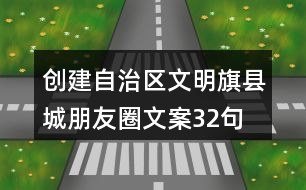 创建自治区文明旗县城朋友圈文案32句